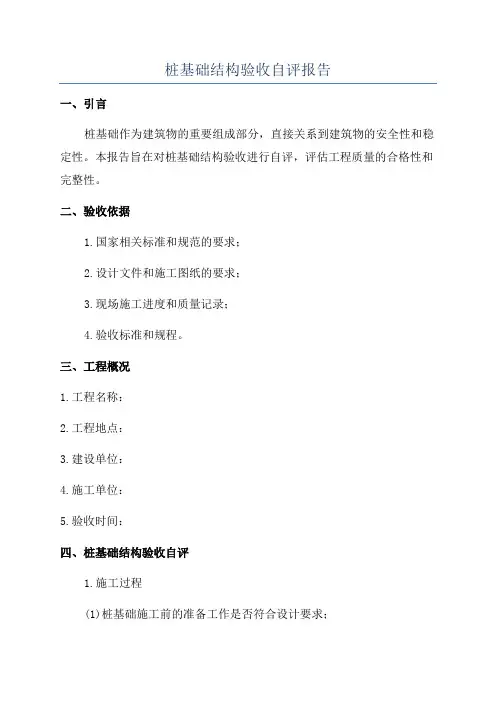 桩基础结构验收自评报告

一、引言

桩基础作为建筑物的重要组成部分，直接关系到建筑物的安全性和稳定性。本报告旨在对桩基础结构验收进行自评，评估工程质量的合格性和完整性。

二、验收依据

1.国家相关标准和规范的要求；

2.设计文件和施工图纸的要求；

3.现场施工进度和质量记录；

4.验收标准和规程。

三、工程概况

1.工程名称：

2.工程地点：

3.建设单位：

4.施工单位：

5.验收时间：

四、桩基础结构验收自评

1.施工过程

(1)桩基础施工前的准备工作是否符合设计要求；